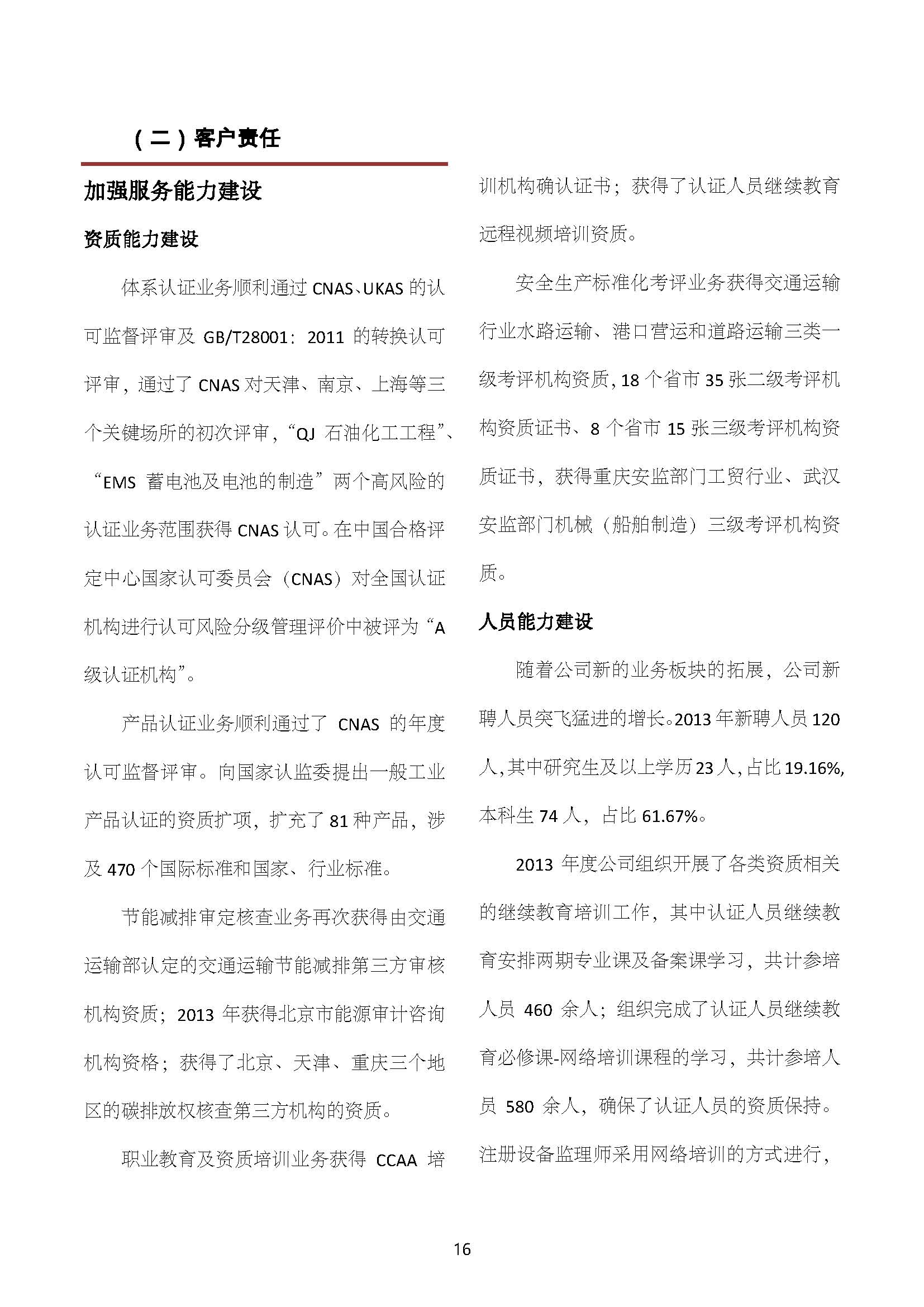 （二）客户责任

加强服务能力建设

资质能力建设

体系认证业务顺利通过 CNAS、UKAS 的认可监督评审及 GB/T28001：2011 的转换认可评审，通过了 CNAS 对天津、南京、上海等三个关键场所的初次评审，“QJ 石油化工工程”、“EMS 蓄电池及电池的制造”两个高风险的认证业务范围获得 CNAS 认可。在中国合格评定中心国家认可委员会（CNAS）对全国认证机构进行认可风险分级管理评价中被评为“A 级认证机构”。

产品认证业务顺利通过了 CNAS 的年度认可监督评审。向国家认监委提出一般工业产品认证的资质扩项，扩充了 81 种产品，涉及 470 个国际标准和国家、行业标准。

节能减排审定核查业务再次获得由交通运输部认定的交通运输节能减排第三方审核机构资质；2013 年获得北京市能源审计咨询机构资格；获得了北京、天津、重庆三个地区的碳排放权核查第三方机构的资质。

职业教育及资质培训业务获得 CCAA 培训机构确认证书；获得了认证人员继续教育远程视频培训资质。

安全生产标准化考评业务获得交通运输行业水路运输、港口营运和道路运输三类一级考评机构资质，18 个省市 35 张二级考评机构资质证书、8 个省市 15 张三级考评机构资质证书，获得重庆安监部门工贸行业、武汉安监部门机械（船舶制造）三级考评机构资质。

人员能力建设

随着公司新的业务板块的拓展，公司新聘人员突飞猛进的增长。2013 年新聘人员 120 人，其中研究生及以上学历 23 人，占比 19.16%，本科生 74 人，占比 61.67%。

2013 年度公司组织开展了各类资质相关的继续教育培训工作，其中认证人员继续教育安排两期专业课及备案课学习，共计参培人员 460 余人；组织完成了认证人员继续教育必修课-网络培训课程的学习，共计参培人员 580 余人，确保了认证人员的资质保持。注册设备监理师采用网络培训的方式进行，

16